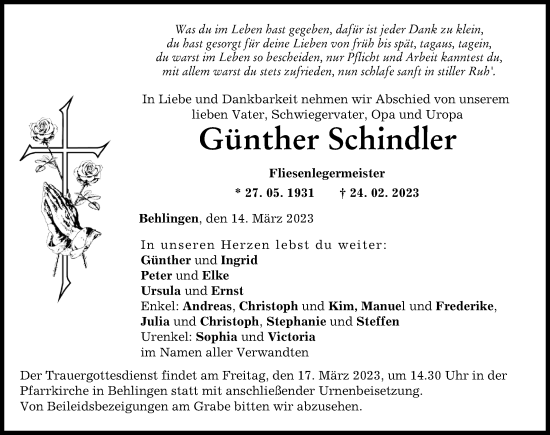 Was du im Leben hast gegeben, dafür ist jeder Dank zu klein,
du hast gesorgt für deine Lieben von früh bis spät, tagaus, tagein,
du warst im Leben so bescheiden, nur Pflicht und Arbeit kanntest du,
mit allem warst du stets zufrieden, nun schlafe sanft in stiller Ruh'.

In Liebe und Dankbarkeit nehmen wir Abschied von unserem lieben Vater, Schwiegervater, Opa und Uropa

Günther Schindler

Fliesenlegermeister

* 27. 05. 1931 † 24. 02. 2023

Behlingen, den 14. März 2023

In unseren Herzen lebst du weiter:
Günther und Ingrid
Peter und Elke
Ursula und Ernst
Enkel: Andreas, Christoph und Kim, Manuel und Frederike, Julia und Christoph, Stephanie und Steffen
Urenkel: Sophia und Victoria
im Namen aller Verwandten

Der Trauergottesdienst findet am Freitag, den 17. März 2023, um 14.30 Uhr in der Pfarrkirche in Behlingen statt mit anschließender Urnenbeisetzung.
Von Beileidsbezeigungen am Grabe bitten wir abzusehen.